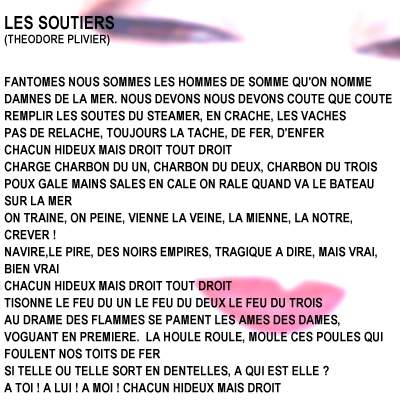 LES SOUTIERS
(THEODORE PLIVIER)

FANTOMES NOUS SOMMES LES HOMMES DE SOMME QU'ON NOMME
DAMNES DE LA MER. NOUS DEVONS NOUS DEVONS COUTE QUE COUTE
REMPLIR LES SOUTES DU STEAMER, EN CRACHE, LES VACHES
PAS DE RELACHE, TOUJOURS LA TACHE, DE FER, D'ENFER
CHACUN HIDEUX MAIS DROIT TOUT DROIT
CHARGE CHARBON DU UN, CHARBON DU DEUX, CHARBON DU TROIS
POUX GALE MAINS SALES EN CALE ON RALE QUAND VA LE BATEAU
SUR LA MER
ON TRAINE, ON PEINE, VIENNE LA VEINE, LA MIENNE, LA NOTRE,
CREVER !
NAVIRE,LE PIRE, DES NOIRS EMPIRES, TRAGIQUE A DIRE, MAIS VRAI,
BIEN VRAI
CHACUN HIDEUX MAIS DROIT TOUT DROIT
TISONNE LE FEU DU UN LE FEU DU DEUX LE FEU DU TROIS
AU DRAME DES FLAMMES SE PAMENT LES AMES DES DAMES,
VOGUANT EN PREMIERE. LA HOULE ROULE, MOULE CES POULES QUI
FOULENT NOS TOITS DE FER
SI TELLE OU TELLE SORT EN DENTELLES, A QUI EST ELLE ?
A TOI ! A LUI ! A MOI ! CHACUN HIDEUX MAIS DROIT